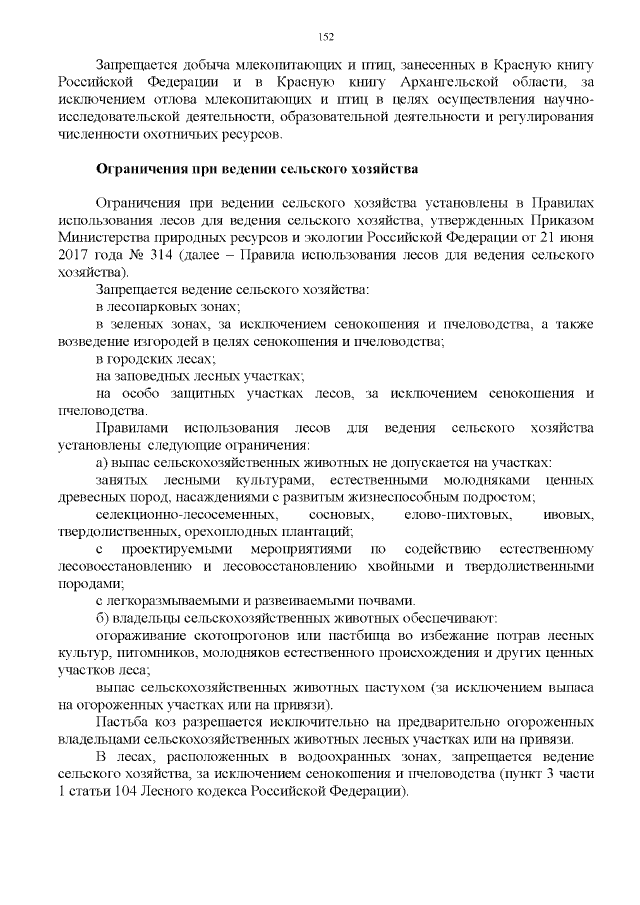 152

Запрещается добыча млекопитающих и птиц, занесенных в Красную книгу Российской Федерации и в Красную книгу Архангельской области, за исключением отлова млекопитающих и птиц в целях осуществления научно-исследовательской деятельности, образовательной деятельности и регулирования численности охотничьих ресурсов.

Ограничения при ведении сельского хозяйства

Ограничения при ведении сельского хозяйства установлены в Правилах использования лесов для ведения сельского хозяйства, утвержденных Приказом Министерства природных ресурсов и экологии Российской Федерации от 21 июня 2017 года № 314 (далее – Правила использования лесов для ведения сельского хозяйства).

Запрещается ведение сельского хозяйства:

в лесопарковых зонах;

в зеленых зонах, за исключением сенокошения и пчеловодства, а также возведение изгородей в целях сенокошения и пчеловодства;

в городских лесах;

на заповедных лесных участках;

на особо защитных участках лесов, за исключением сенокошения и пчеловодства.

Правилами использования лесов для ведения сельского хозяйства установлены следующие ограничения:

а) выпас сельскохозяйственных животных не допускается на участках:

занятых лесными культурами, естественными молодняками ценных древесных пород, насаждениями с развитым жизнеспособным подростом;

селекционно-лесосеменных, сосновых, елово-пихтовых, ивовых, твердолиственных, орехоплодных плантаций;

с проектируемыми мероприятиями по содействию естественному лесовосстановлению и лесовосстановлению хвойными и твердолиственными породами;

с легкоразмываемыми и развеиваемыми почвами.

б) владельцы сельскохозяйственных животных обеспечивают:

огораживание скотопрогонов или пастбища во избежание потрав лесных культур, питомников, молодняков естественного происхождения и других ценных участков леса;

выпас сельскохозяйственных животных пастухом (за исключением выпаса на огороженных участках или на привязи).

Пастьба коз разрешается исключительно на предварительно огороженных владельцами сельскохозяйственных животных лесных участках или на привязи.

В лесах, расположенных в водоохранных зонах, запрещается ведение сельского хозяйства, за исключением сенокошения и пчеловодства (пункт 3 части 1 статьи 104 Лесного кодекса Российской Федерации).